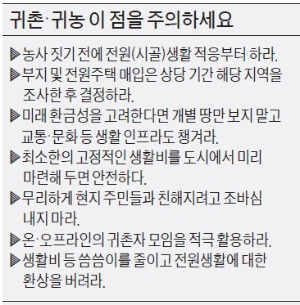 귀촌·귀농 이 점을 주의하세요

▶농사 짓기 전에 전원(시골)생활 적응부터 하라.

▶부지 및 전원주택 매입은 상당 기간 해당 지역을 조사한 후 결정하라.

▶미래 환금성을 고려한다면 개별 땅만 보지 말고 교통·문화 등 생활 인프라도 챙겨라.

▶최소한의 고정적인 생활비를 도시에서 미리 마련해 두면 안전하다.

▶무리하게 현지 주민들과 친해지려고 조바심 내지 마라.

▶온·오프라인의 귀촌자 모임을 적극 활용하라.

▶생활비 등 씀씀이를 줄이고 전원생활에 대한 환상을 버려라.